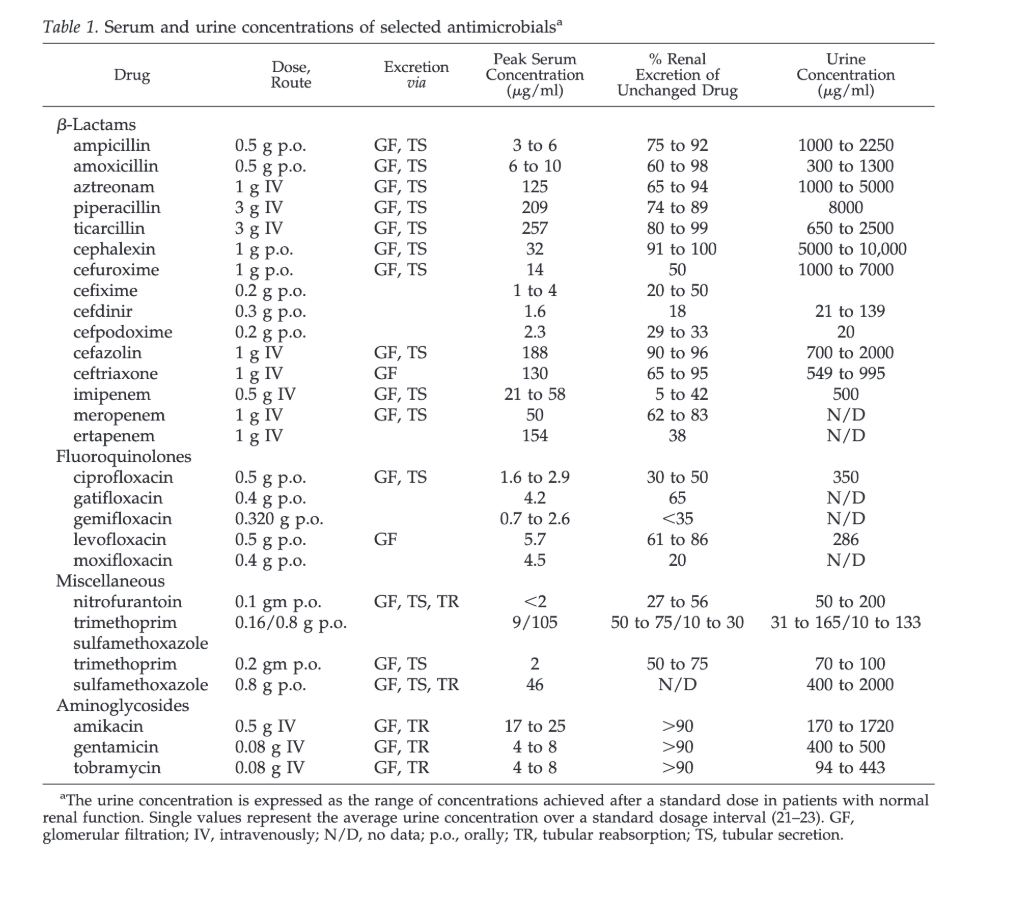 Table 1. Serum and urine concentrations of selected antimicrobials$^a$

| Drug | Dose, Route | Excretion via | Peak Serum Concentration ($\mu$g/ml) | % Renal Excretion of Unchanged Drug | Urine Concentration ($\mu$g/ml) |
|---|---|---|---|---|---|
| $\beta$-Lactams | | | | | |
| ampicillin | 0.5 g p.o. | GF, TS | 3 to 6 | 75 to 92 | 1000 to 2250 |
| amoxicillin | 0.5 g p.o. | GF, TS | 6 to 10 | 60 to 98 | 300 to 1300 |
| aztreonam | 1 g IV | GF, TS | 125 | 65 to 94 | 1000 to 5000 |
| piperacillin | 3 g IV | GF, TS | 209 | 74 to 89 | 8000 |
| ticarcillin | 3 g IV | GF, TS | 257 | 80 to 99 | 650 to 2500 |
| cephalexin | 1 g p.o. | GF, TS | 32 | 91 to 100 | 5000 to 10,000 |
| cefuroxime | 1 g p.o. | GF, TS | 14 | 50 | 1000 to 7000 |
| cefixime | 0.2 g p.o. | | 1 to 4 | 20 to 50 | |
| cefdinir | 0.3 g p.o. | | 1.6 | 18 | 21 to 139 |
| cefpodoxime | 0.2 g p.o. | | 2.3 | 29 to 33 | 20 |
| cefazolin | 1 g IV | GF, TS | 188 | 90 to 96 | 700 to 2000 |
| ceftriaxone | 1 g IV | GF | 130 | 65 to 95 | 549 to 995 |
| imipenem | 0.5 g IV | GF, TS | 21 to 58 | 5 to 42 | 500 |
| meropenem | 1 g IV | GF, TS | 50 | 62 to 83 | N/D |
| ertapenem | 1 g IV | | 154 | 38 | N/D |
| Fluoroquinolones | | | | | |
| ciprofloxacin | 0.5 g p.o. | GF, TS | 1.6 to 2.9 | 30 to 50 | 350 |
| gatifloxacin | 0.4 g p.o. | | 4.2 | 65 | N/D |
| gemifloxacin | 0.320 g p.o. | | 0.7 to 2.6 | <35 | N/D |
| levofloxacin | 0.5 g p.o. | GF | 5.7 | 61 to 86 | 286 |
| moxifloxacin | 0.4 g p.o. | | 4.5 | 20 | N/D |
| Miscellaneous | | | | | |
| nitrofurantoin | 0.1 gm p.o. | GF, TS, TR | <2 | 27 to 56 | 50 to 200 |
| trimethoprim sulfamethoxazole | 0.16/0.8 g p.o. | | 9/105 | 50 to 75/10 to 30 | 31 to 165/10 to 133 |
| trimethoprim | 0.2 gm p.o. | GF, TS | 2 | 50 to 75 | 70 to 100 |
| sulfamethoxazole | 0.8 g p.o. | GF, TS, TR | 46 | N/D | 400 to 2000 |
| Aminoglycosides | | | | | |
| amikacin | 0.5 g IV | GF, TR | 17 to 25 | >90 | 170 to 1720 |
| gentamicin | 0.08 g IV | GF, TR | 4 to 8 | >90 | 400 to 500 |
| tobramycin | 0.08 g IV | GF, TR | 4 to 8 | >90 | 94 to 443 |

$^a$The urine concentration is expressed as the range of concentrations achieved after a standard dose in patients with normal renal function. Single values represent the average urine concentration over a standard dosage interval (21–23). GF, glomerular filtration; IV, intravenously; N/D, no data; p.o., orally; TR, tubular reabsorption; TS, tubular secretion.